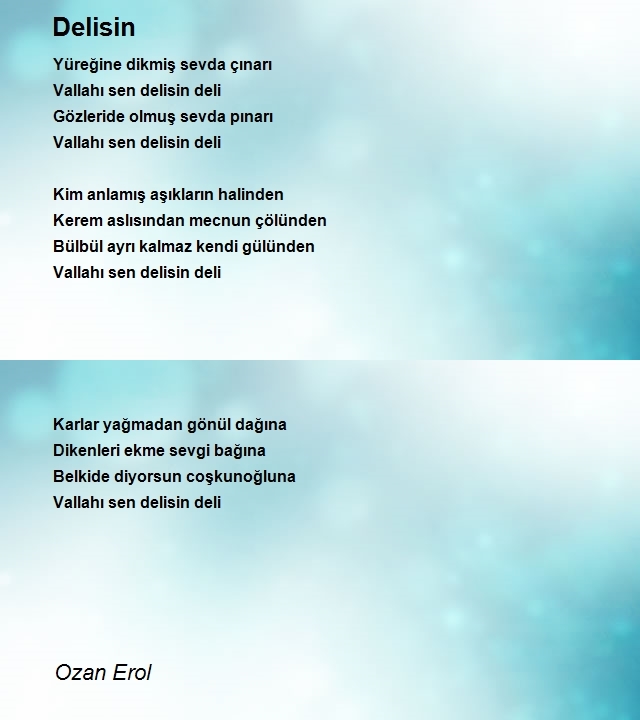 Delisin

Yüreğine dikmiş sevda çınarı
Vallahı sen delisin deli
Gözleride olmuş sevda pınarı
Vallahı sen delisin deli

Kim anlamış aşıkların halinden
Kerem aslısından mecnun çölünden
Bülbül ayrı kalmaz kendi gülünden
Vallahı sen delisin deli

Karlar yağmadan gönül dağına
Dikenleri ekme sevgi bağına
Belkide diyorsun coşkunoğluna
Vallahı sen delisin deli

Ozan Erol